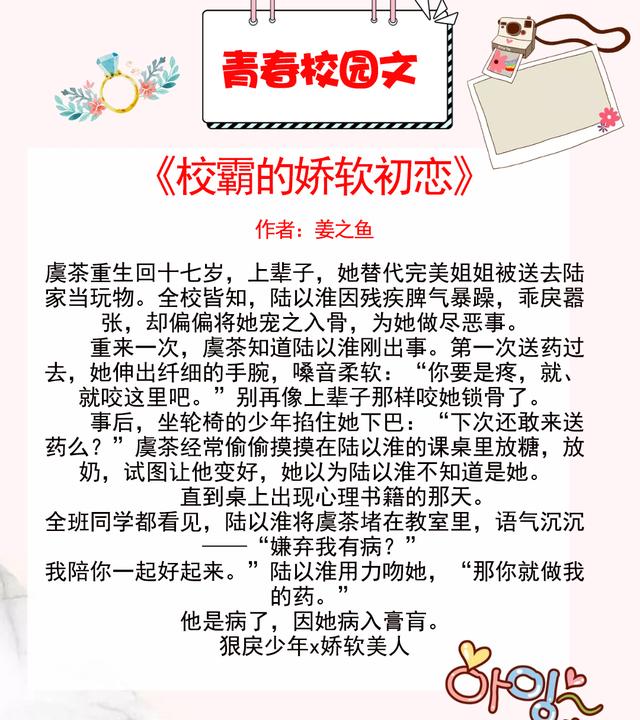 青春校园文

《校霸的娇软初恋》

作者：姜之鱼

虞茶重生回十七岁，上辈子，她替代完美姐姐被送去陆家当玩物。全校皆知，陆以淮因残疾脾气暴躁，乖戾嚣张，却偏偏将她宠之入骨，为她做尽恶事。

重来一次，虞茶知道陆以淮刚出事。第一次送药过去，她伸出纤细的手腕，嗓音柔软：“你要是疼，就、就咬这里吧。”别再像上辈子那样咬她锁骨了。

事后，坐轮椅的少年掐住她下巴：“下次还敢来送药么？”虞茶经常偷偷摸摸在陆以淮的课桌里放糖，放奶，试图让他变好，她以为陆以淮不知道是她。

直到桌上出现心理书籍的那天。

全班同学都看见，陆以淮将虞茶堵在教室里，语气沉沉——“嫌弃我有病？”

我陪你一起好起来。”陆以淮用力吻她，“那你就做我的药。”

他是病了，因她病入膏肓。

狠戾少年x娇软美人

아잉